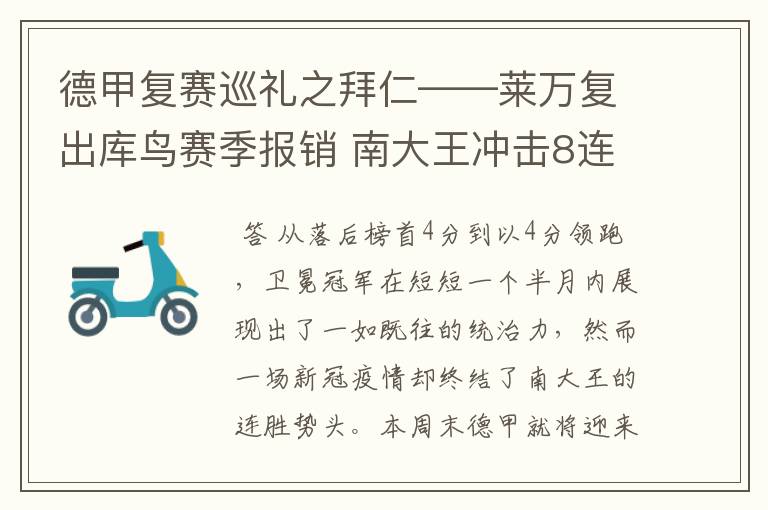 德甲复赛巡礼之拜仁——莱万复出库鸟赛季报销 南大王冲击8连

答 从落后榜首4分到以4分领跑，卫冕冠军在短短一个半月内展现出了一如既往的统治力，然而一场新冠疫情却终结了南大王的连胜势头。本周末德甲就将迎来